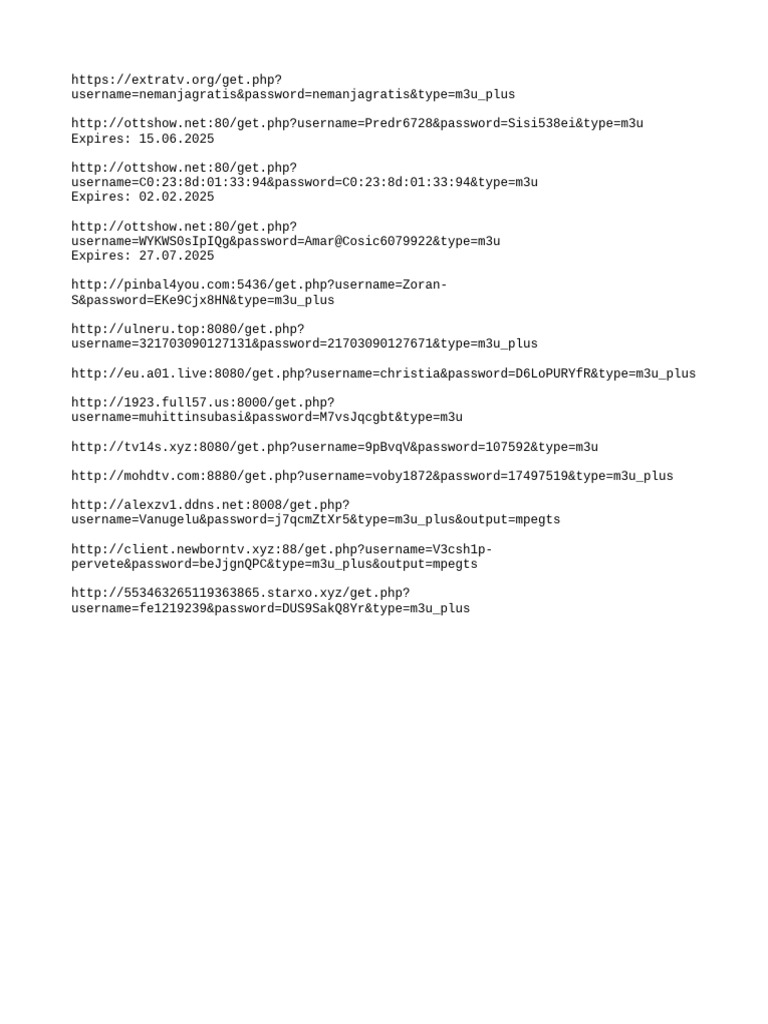 https://extratv.org/get.php?username=nemanjagratis&password=nemanjagratis&type=m3u_plus

http://ottshow.net:80/get.php?username=Predr6728&password=Sisi538ei&type=m3u
Expires: 15.06.2025

http://ottshow.net:80/get.php?username=C0:23:8d:01:33:94&password=C0:23:8d:01:33:94&type=m3u
Expires: 02.02.2025

http://ottshow.net:80/get.php?username=WYKWS0sIpIQg&password=Amar@Cosic6079922&type=m3u
Expires: 27.07.2025

http://pinbal4you.com:5436/get.php?username=Zoran-S&password=EKe9Cjx8HN&type=m3u_plus

http://ulneru.top:8080/get.php?username=321703090127131&password=21703090127671&type=m3u_plus

http://eu.a01.live:8080/get.php?username=christia&password=D6LoPURYfR&type=m3u_plus

http://1923.full57.us:8000/get.php?username=muhittinsubasi&password=M7vsJqcgbt&type=m3u

http://tv14s.xyz:8080/get.php?username=9pBvqV&password=107592&type=m3u

http://mohdtv.com:8880/get.php?username=voby1872&password=17497519&type=m3u_plus

http://alexzv1.ddns.net:8008/get.php?username=Vanugelu&password=j7qcmZtXr5&type=m3u_plus&output=mpegts

http://client.newborntv.xyz:88/get.php?username=V3csh1p-pervete&password=beJjgnQPC&type=m3u_plus&output=mpegts

http://553463265119363865.starxo.xyz/get.php?username=fe1219239&password=DUS9SakQ8Yr&type=m3u_plus